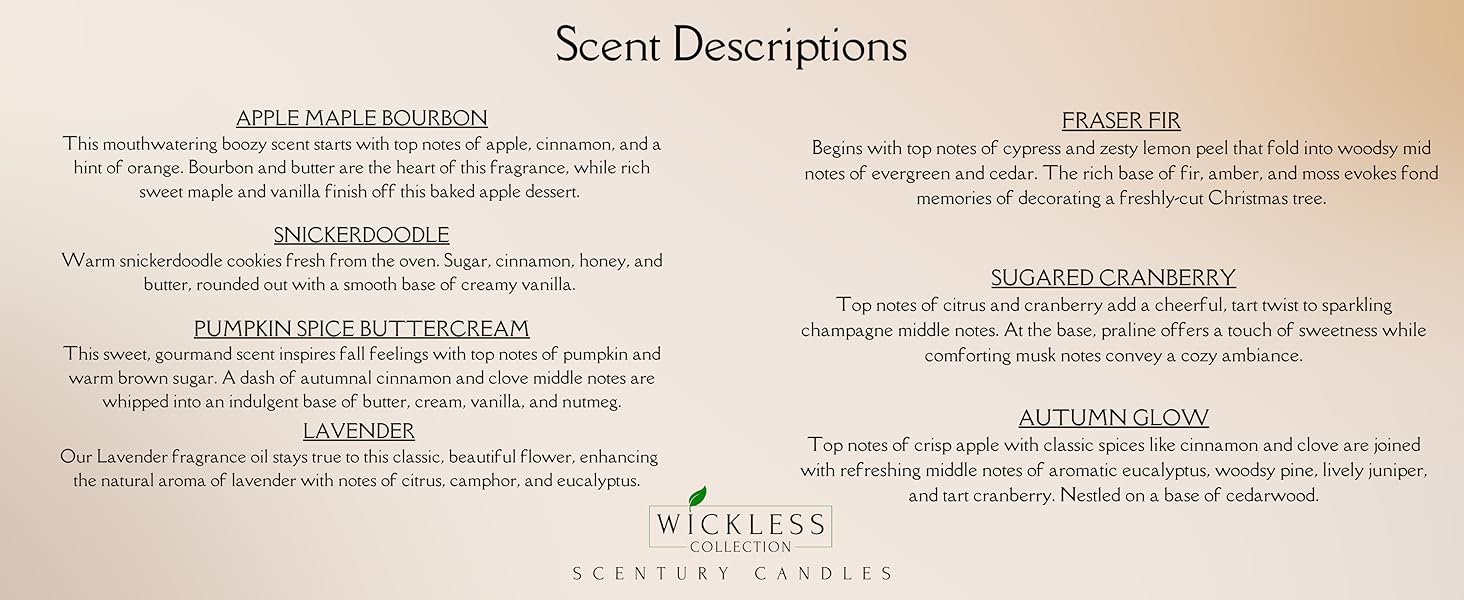 Scent Descriptions

APPLE MAPLE BOURBON
This mouthwatering boozy scent starts with top notes of apple, cinnamon, and a hint of orange. Bourbon and butter are the heart of this fragrance, while rich sweet maple and vanilla finish off this baked apple dessert.

SNICKERDOODLE
Warm snickerdoodle cookies fresh from the oven. Sugar, cinnamon, honey, and butter, rounded out with a smooth base of creamy vanilla.

PUMPKIN SPICE BUTTERCREAM
This sweet, gourmand scent inspires fall feelings with top notes of pumpkin and warm brown sugar. A dash of autumnal cinnamon and clove middle notes are whipped into an indulgent base of butter, cream, vanilla, and nutmeg.

LAVENDER
Our Lavender fragrance oil stays true to this classic, beautiful flower, enhancing the natural aroma of lavender with notes of citrus, camphor, and eucalyptus.

FRASER FIR
Begins with top notes of cypress and zesty lemon peel that fold into woodsy mid notes of evergreen and cedar. The rich base of fir, amber, and moss evokes fond memories of decorating a freshly-cut Christmas tree.

SUGARED CRANBERRY
Top notes of citrus and cranberry add a cheerful, tart twist to sparkling champagne middle notes. At the base, praline offers a touch of sweetness while comforting musk notes convey a cozy ambiance.

AUTUMN GLOW
Top notes of crisp apple with classic spices like cinnamon and clove are joined with refreshing middle notes of aromatic eucalyptus, woodsy pine, lively juniper, and tart cranberry. Nestled on a base of cedarwood.

WICKLESS
COLLECTION
SCENTURY CANDLES